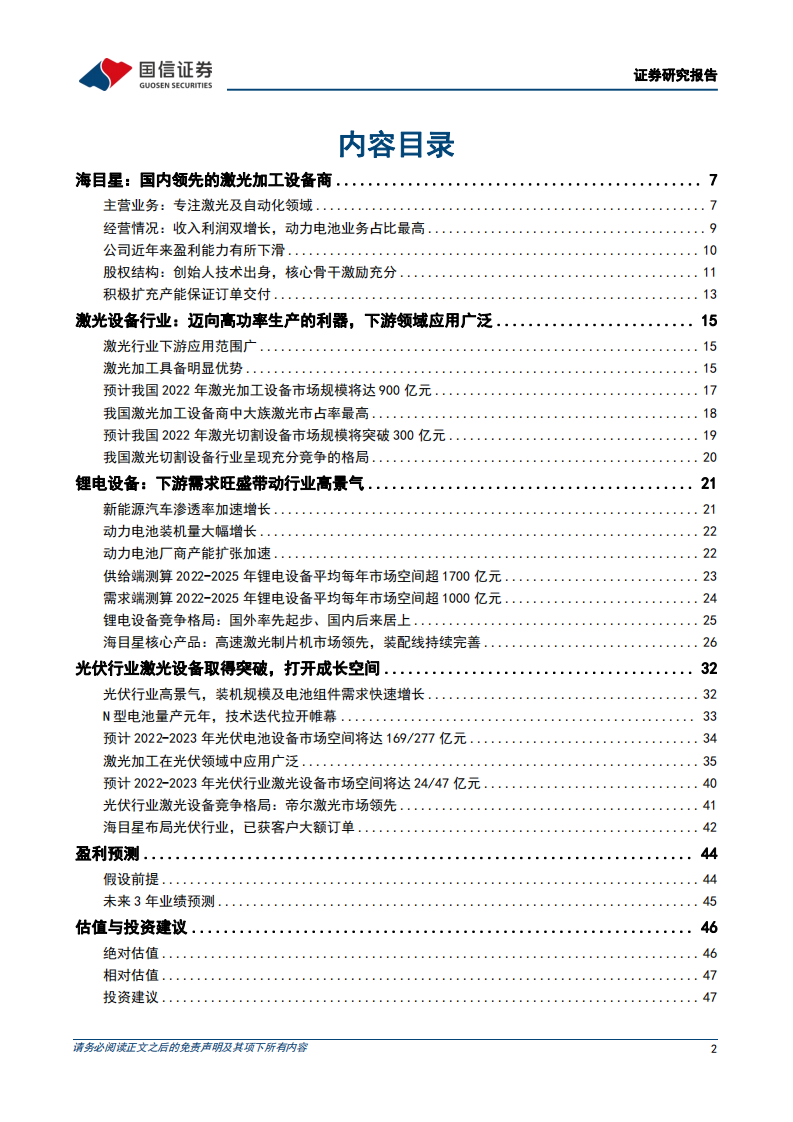 国信证券
GUOSEN SECURITIES

证券研究报告

内容目录

海目星：国内领先的激光加工设备商 ........ 7
主营业务：专注激光及自动化领域 ........ 7
经营情况：收入利润双增长，动力电池业务占比最高 ........ 9
公司近年来盈利能力有所下滑 ........ 10
股权结构：创始人技术出身，核心骨干激励充分 ........ 11
积极扩充产能保证订单交付 ........ 13
激光设备行业：迈向高功率生产的利器，下游领域应用广泛 ........ 15
激光行业下游应用范围广 ........ 15
激光加工具备明显优势 ........ 15
预计我国 2022 年激光加工设备市场规模将达 900 亿元 ........ 17
我国激光加工设备商中大族激光市占率最高 ........ 18
预计我国 2022 年激光切割设备市场规模将突破 300 亿元 ........ 19
我国激光切割设备行业呈现充分竞争的格局 ........ 20
锂电设备：下游需求旺盛带动行业高景气 ........ 21
新能源汽车渗透率加速增长 ........ 21
动力电池装机量大幅增长 ........ 22
动力电池厂商产能扩张加速 ........ 22
供给端测算 2022-2025 年锂电设备平均每年市场空间超 1700 亿元 ........ 23
需求端测算 2022-2025 年锂电设备平均每年市场空间超 1000 亿元 ........ 24
锂电设备竞争格局：国外率先起步、国内后来居上 ........ 25
海目星核心产品：高速激光制片机市场领先，装配线持续完善 ........ 26
光伏行业激光设备取得突破，打开成长空间 ........ 32
光伏行业高景气，装机规模及电池组件需求快速增长 ........ 32
N 型电池量产元年，技术迭代拉开帷幕 ........ 33
预计 2022-2023 年光伏电池设备市场空间将达 169/277 亿元 ........ 34
激光加工在光伏领域中应用广泛 ........ 35
预计 2022-2023 年光伏行业激光设备市场空间将达 24/47 亿元 ........ 40
光伏行业激光设备竞争格局：帝尔激光市场领先 ........ 41
海目星布局光伏行业，已获客户大额订单 ........ 42
盈利预测 ........ 44
假设前提 ........ 44
未来 3 年业绩预测 ........ 45
估值与投资建议 ........ 46
绝对估值 ........ 46
相对估值 ........ 47
投资建议 ........ 47

请务必阅读正文之后的免责声明及其项下所有内容
2